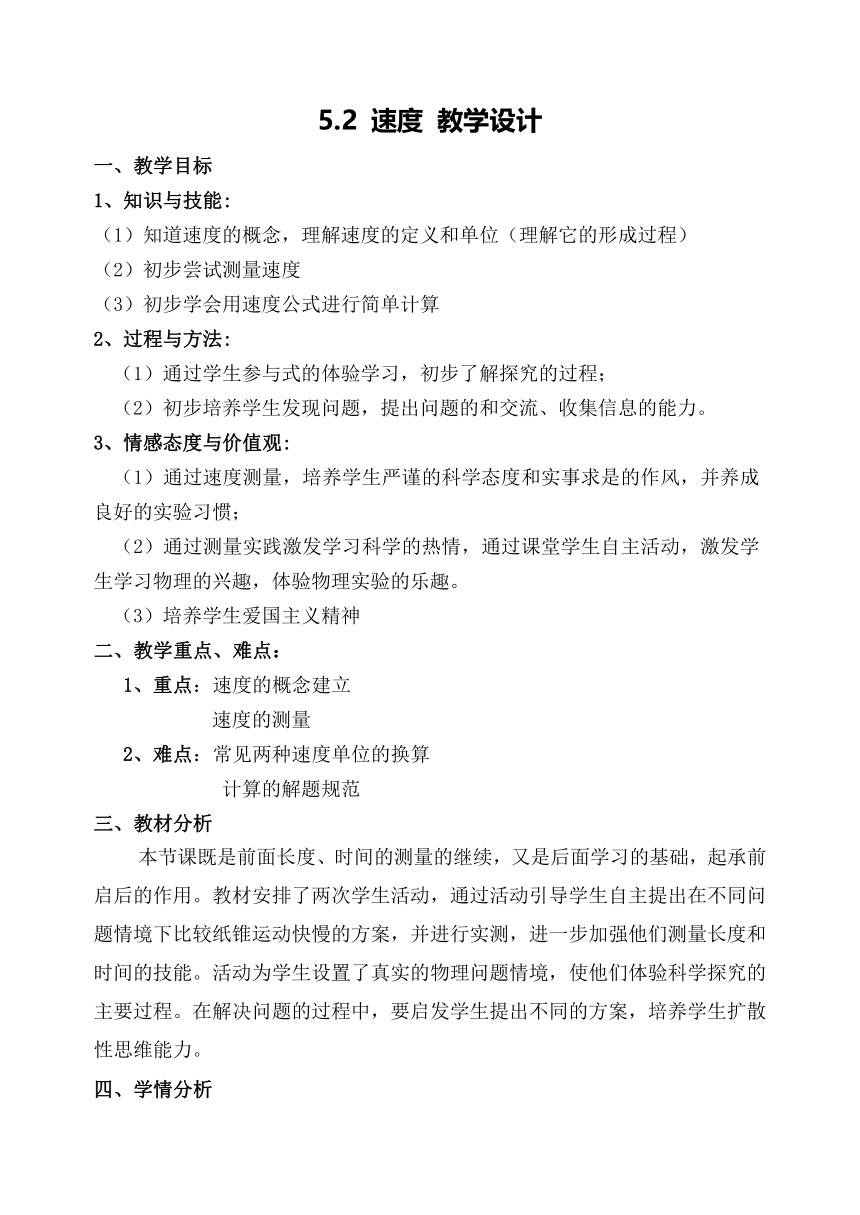 5.2 速度 教学设计

一、教学目标

1、知识与技能：

（1）知道速度的概念，理解速度的定义和单位（理解它的形成过程）

（2）初步尝试测量速度

（3）初步学会用速度公式进行简单计算

2、过程与方法：

（1）通过学生参与式的体验学习，初步了解探究的过程；

（2）初步培养学生发现问题，提出问题的和交流、收集信息的能力。

3、情感态度与价值观：

（1）通过速度测量，培养学生严谨的科学态度和实事求是的作风，并养成良好的实验习惯；

（2）通过测量实践激发学习科学的热情，通过课堂学生自主活动，激发学生学习物理的兴趣，体验物理实验的乐趣。

（3）培养学生爱国主义精神

二、教学重点、难点：

1、重点：速度的概念建立

速度的测量

2、难点：常见两种速度单位的换算

计算的解题规范

三、教材分析

本节课既是前面长度、时间的测量的继续，又是后面学习的基础，起承前启后的作用。教材安排了两次学生活动，通过活动引导学生自主提出在不同问题情境下比较纸锥运动快慢的方案，并进行实测，进一步加强他们测量长度和时间的技能。活动为学生设置了真实的物理问题情境，使他们体验科学探究的主要过程。在解决问题的过程中，要启发学生提出不同的方案，培养学生扩散性思维能力。

四、学情分析